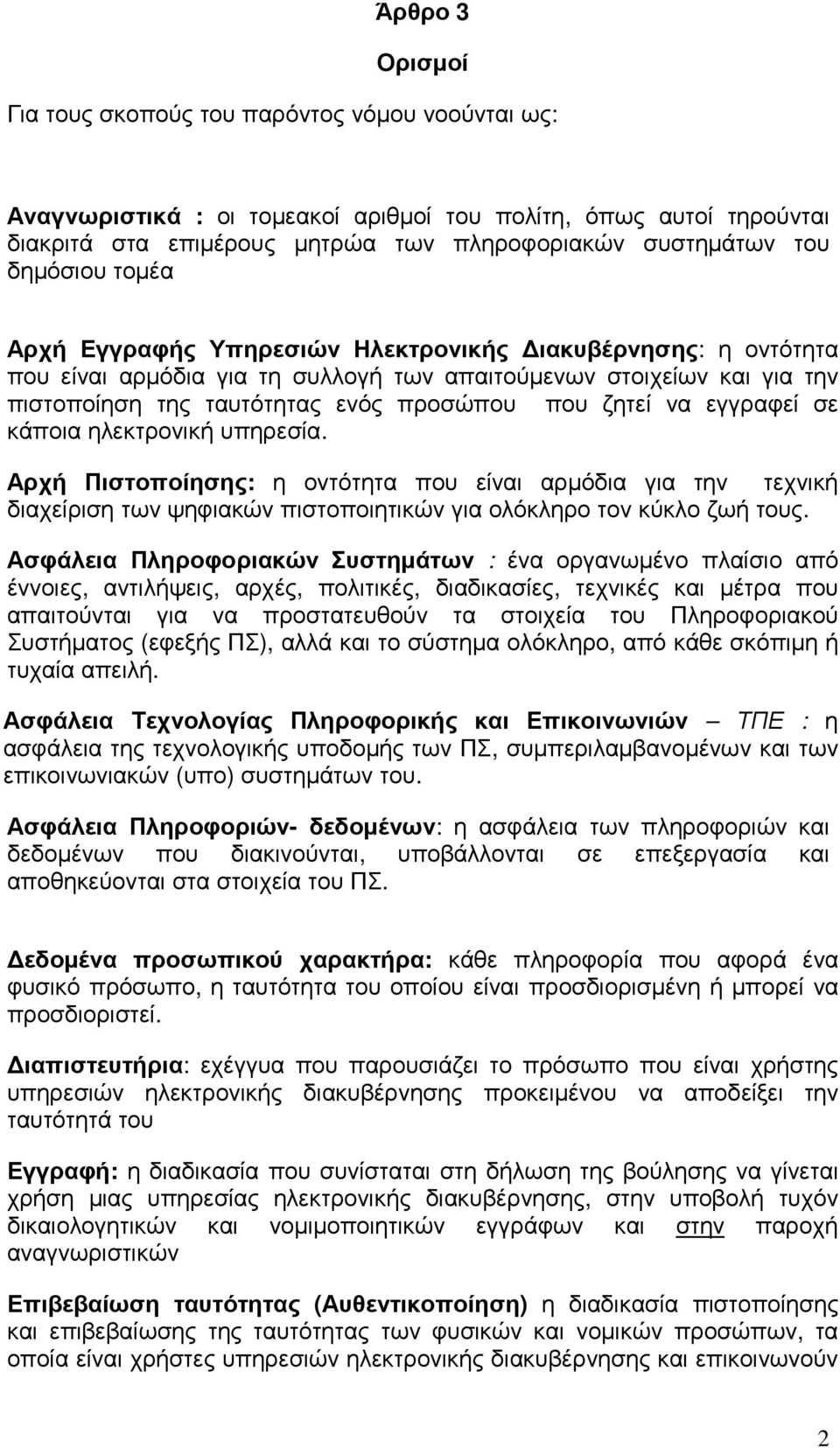 Άρθρο 3

Ορισμοί

Για τους σκοπούς του παρόντος νόμου νοούνται ως:

Αναγνωριστικά : οι τομεακοί αριθμοί του πολίτη, όπως αυτοί τηρούνται διακριτά στα επιμέρους μητρώα των πληροφοριακών συστημάτων του δημόσιου τομέα

Αρχή Εγγραφής Υπηρεσιών Ηλεκτρονικής Διακυβέρνησης: η οντότητα που είναι αρμόδια για τη συλλογή των απαιτούμενων στοιχείων και για την πιστοποίηση της ταυτότητας ενός προσώπου που ζητεί να εγγραφεί σε κάποια ηλεκτρονική υπηρεσία.

Αρχή Πιστοποίησης: η οντότητα που είναι αρμόδια για την τεχνική διαχείριση των ψηφιακών πιστοποιητικών για ολόκληρο τον κύκλο ζωή τους.

Ασφάλεια Πληροφοριακών Συστημάτων : ένα οργανωμένο πλαίσιο από έννοιες, αντιλήψεις, αρχές, πολιτικές, διαδικασίες, τεχνικές και μέτρα που απαιτούνται για να προστατευθούν τα στοιχεία του Πληροφοριακού Συστήματος (εφεξής ΠΣ), αλλά και το σύστημα ολόκληρο, από κάθε σκόπιμη ή τυχαία απειλή.

Ασφάλεια Τεχνολογίας Πληροφορικής και Επικοινωνιών – ΤΠΕ : η ασφάλεια της τεχνολογικής υποδομής των ΠΣ, συμπεριλαμβανομένων και των επικοινωνιακών (υπο) συστημάτων του.

Ασφάλεια Πληροφοριών- δεδομένων: η ασφάλεια των πληροφοριών και δεδομένων που διακινούνται, υποβάλλονται σε επεξεργασία και αποθηκεύονται στα στοιχεία του ΠΣ.

Δεδομένα προσωπικού χαρακτήρα: κάθε πληροφορία που αφορά ένα φυσικό πρόσωπο, η ταυτότητα του οποίου είναι προσδιορισμένη ή μπορεί να προσδιοριστεί.

Διαπιστευτήρια: εχέγγυα που παρουσιάζει το πρόσωπο που είναι χρήστης υπηρεσιών ηλεκτρονικής διακυβέρνησης προκειμένου να αποδείξει την ταυτότητά του

Εγγραφή: η διαδικασία που συνίσταται στη δήλωση της βούλησης να γίνεται χρήση μιας υπηρεσίας ηλεκτρονικής διακυβέρνησης, στην υποβολή τυχόν δικαιολογητικών και νομιμοποιητικών εγγράφων και στην παροχή αναγνωριστικών

Επιβεβαίωση ταυτότητας (Αυθεντικοποίηση) η διαδικασία πιστοποίησης και επιβεβαίωσης της ταυτότητας των φυσικών και νομικών προσώπων, τα οποία είναι χρήστες υπηρεσιών ηλεκτρονικής διακυβέρνησης και επικοινωνούν

2